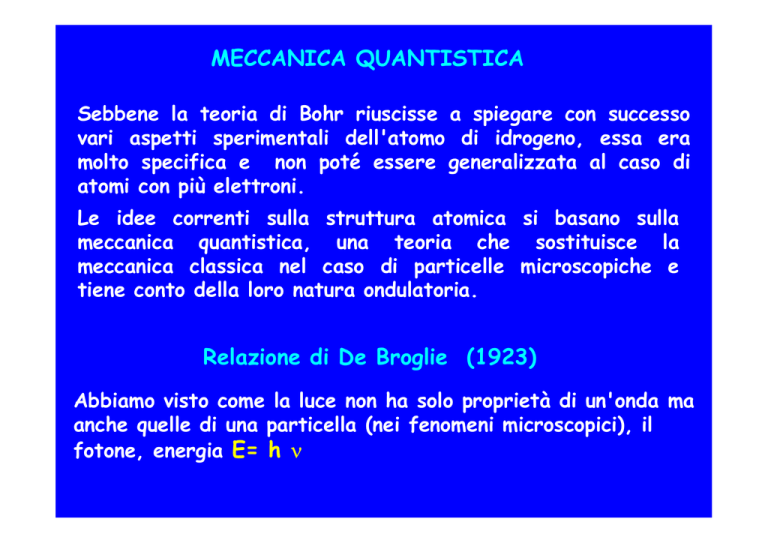 MECCANICA QUANTISTICA

Sebbene la teoria di Bohr riuscisse a spiegare con successo vari aspetti sperimentali dell'atomo di idrogeno, essa era molto specifica e non poté essere generalizzata al caso di atomi con più elettroni.

Le idee correnti sulla struttura atomica si basano sulla meccanica quantistica, una teoria che sostituisce la meccanica classica nel caso di particelle microscopiche e tiene conto della loro natura ondulatoria.

Relazione di De Broglie (1923)

Abbiamo visto come la luce non ha solo proprietà di un'onda ma anche quelle di una particella (nei fenomeni microscopici), il fotone, energia $E= h \nu$